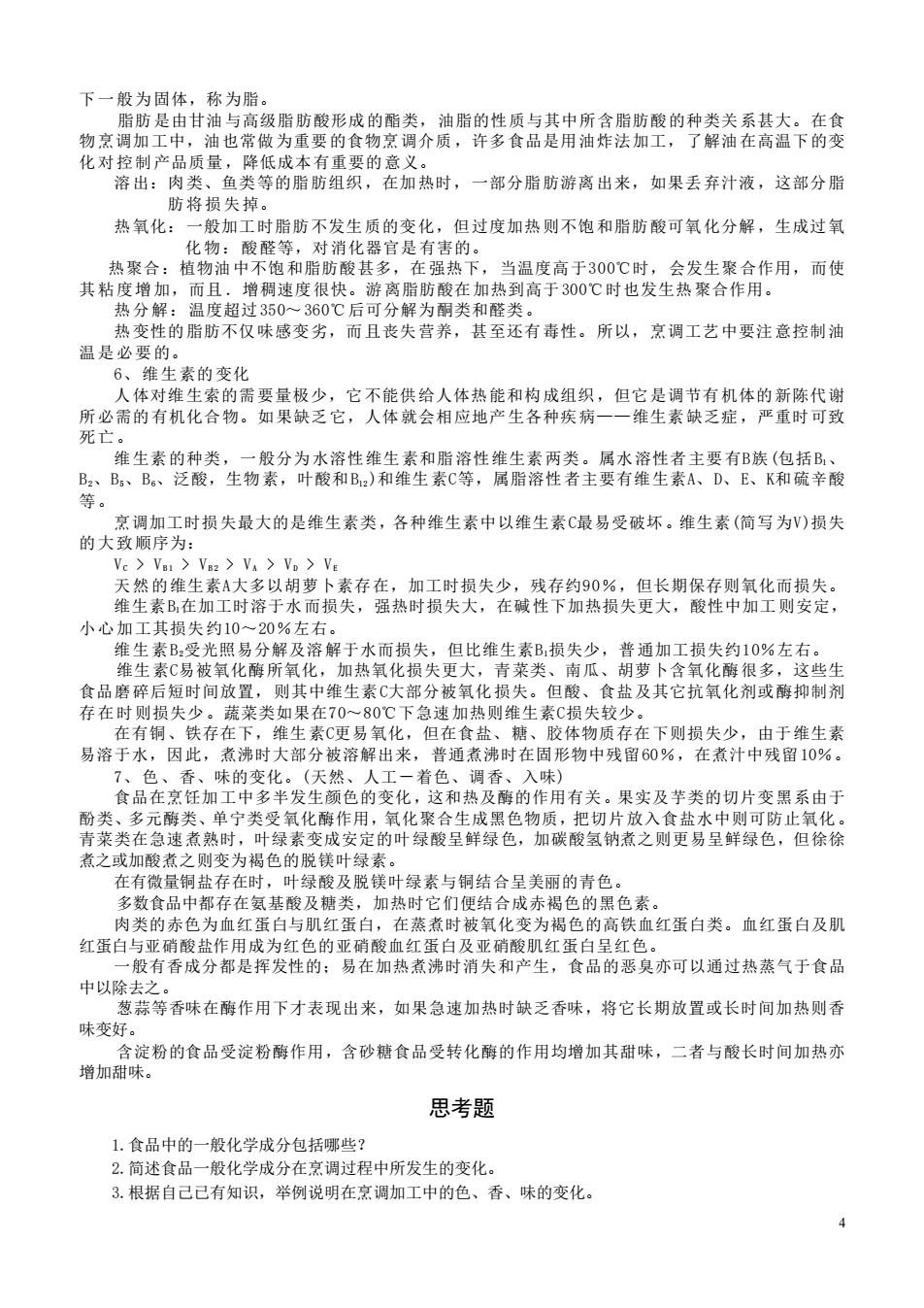 下一般为固体，称为脂。

脂肪是由甘油与高级脂肪酸形成的酯类，油脂的性质与其中所含脂肪酸的种类关系甚大。在食物烹调加工中，油也常做为重要的食物烹调介质，许多食品是用油炸法加工，了解油在高温下的变化对控制产品质量，降低成本有重要的意义。

溶出：肉类、鱼类等的脂肪组织，在加热时，一部分脂肪游离出来，如果丢弃汁液，这部分脂肪将损失掉。

热氧化：一般加工时脂肪不发生质的变化，但过度加热则不饱和脂肪酸可氧化分解，生成过氧化物：酸醛等，对消化器官是有害的。

热聚合：植物油中不饱和脂肪酸甚多，在强热下，当温度高于300℃时，会发生聚合作用，而使其粘度增加，而且．增稠速度很快。游离脂肪酸在加热到高于300℃时也发生热聚合作用。

热分解：温度超过350～360℃后可分解为酮类和醛类。

热变性的脂肪不仅味感变劣，而且丧失营养，甚至还有毒性。所以，烹调工艺中要注意控制油温是必要的。

6、维生素的变化

人体对维生素的需要量极少，它不能供给人体热能和构成组织，但它是调节有机体的新陈代谢所必需的有机化合物。如果缺乏它，人体就会相应地产生各种疾病——维生素缺乏症，严重时可致死亡。

维生素的种类，一般分为水溶性维生素和脂溶性维生素两类。属水溶性者主要有B族(包括$B_1$、$B_2$、$B_5$、$B_6$、泛酸，生物素，叶酸和$B_{12}$)和维生素C等，属脂溶性者主要有维生素A、D、E、K和硫辛酸等。

烹调加工时损失最大的是维生素类，各种维生素中以维生素C最易受破坏。维生素(简写为V)损失的大致顺序为：

$V_C > V_{B1} > V_{B2} > V_A > V_D > V_E$

天然的维生素A大多以胡萝卜素存在，加工时损失少，残存约90%，但长期保存则氧化而损失。

维生素$B_1$在加工时溶于水而损失，强热时损失大，在碱性下加热损失更大，酸性中加工则安定，小心加工其损失约10～20%左右。

维生素$B_2$受光照易分解及溶解于水而损失，但比维生素$B_1$损失少，普通加工损失约10%左右。

维生素C易被氧化酶所氧化，加热氧化损失更大，青菜类、南瓜、胡萝卜含氧化酶很多，这些生食品磨碎后短时间放置，则其中维生素C大部分被氧化损失。但酸、食盐及其它抗氧化剂或酶抑制剂存在时则损失少。蔬菜类如果在70～80℃下急速加热则维生素C损失较少。

在有铜、铁存在下，维生素C更易氧化，但在食盐、糖、胶体物质存在下则损失少，由于维生素易溶于水，因此，煮沸时大部分被溶解出来，普通煮沸时在固形物中残留60%，在煮汁中残留10%。

7、色、香、味的变化。(天然、人工－着色、调香、入味)

食品在烹饪加工中多半发生颜色的变化，这和热及酶的作用有关。果实及芋类的切片变黑系由于酚类、多元酶类、单宁类受氧化酶作用，氧化聚合生成黑色物质，把切片放入食盐水中则可防止氧化。青菜类在急速煮熟时，叶绿素变成安定的叶绿酸呈鲜绿色，加碳酸氢钠煮之则更易呈鲜绿色，但徐徐煮之或加酸煮之则变为褐色的脱镁叶绿素。

在有微量铜盐存在时，叶绿酸及脱镁叶绿素与铜结合呈美丽的青色。

多数食品中都存在氨基酸及糖类，加热时它们便结合成赤褐色的黑色素。

肉类的赤色为血红蛋白与肌红蛋白，在蒸煮时被氧化变为褐色的高铁血红蛋白类。血红蛋白及肌红蛋白与亚硝酸盐作用成为红色的亚硝酸血红蛋白及亚硝酸肌红蛋白呈红色。

一般有香成分都是挥发性的：易在加热煮沸时消失和产生，食品的恶臭亦可以通过热蒸气于食品中以除去之。

葱蒜等香味在酶作用下才表现出来，如果急速加热时缺乏香味，将它长期放置或长时间加热则香味变好。

含淀粉的食品受淀粉酶作用，含砂糖食品受转化酶的作用均增加其甜味，二者与酸长时间加热亦增加甜味。

思考题

1.食品中的一般化学成分包括哪些?

2.简述食品一般化学成分在烹调过程中所发生的变化。

3.根据自己已有知识，举例说明在烹调加工中的色、香、味的变化。

4